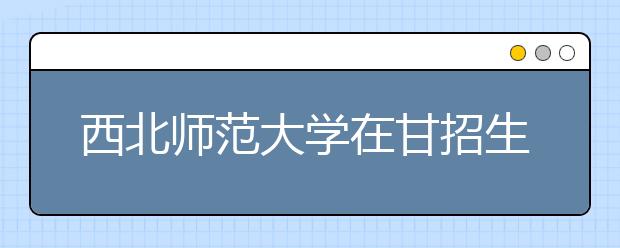 西北师范大学在甘招生